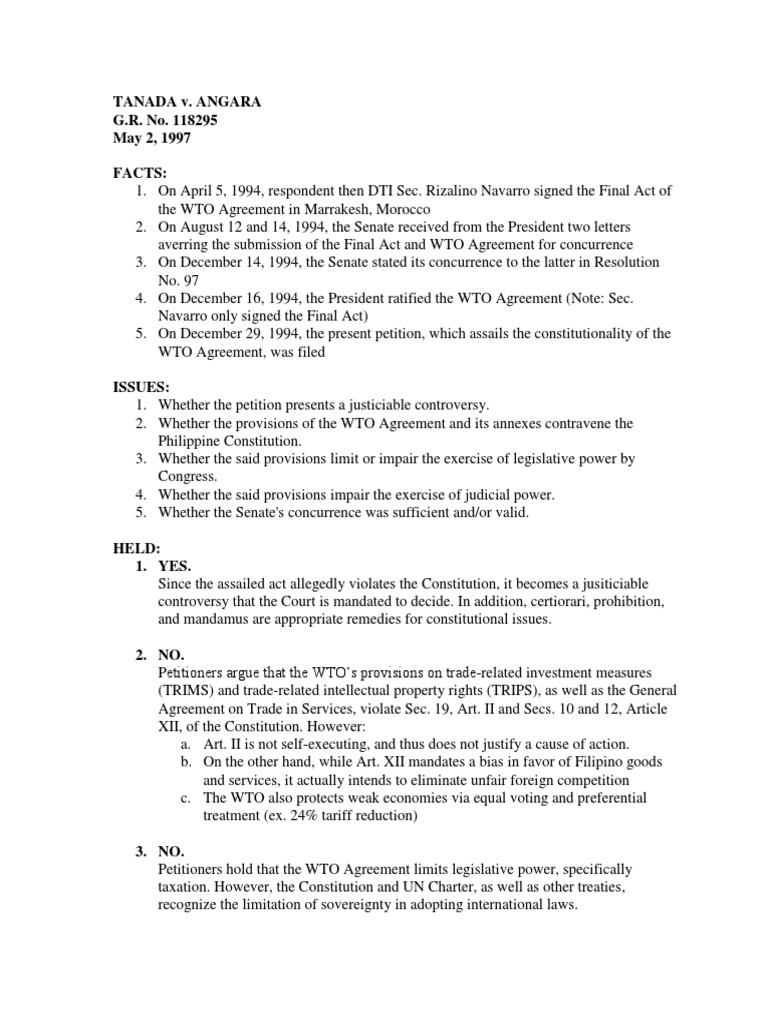 TANADA v. ANGARA
G.R. No. 118295
May 2, 1997

FACTS:
1. On April 5, 1994, respondent then DTI Sec. Rizalino Navarro signed the Final Act of the WTO Agreement in Marrakesh, Morocco
2. On August 12 and 14, 1994, the Senate received from the President two letters averring the submission of the Final Act and WTO Agreement for concurrence
3. On December 14, 1994, the Senate stated its concurrence to the latter in Resolution No. 97
4. On December 16, 1994, the President ratified the WTO Agreement (Note: Sec. Navarro only signed the Final Act)
5. On December 29, 1994, the present petition, which assails the constitutionality of the WTO Agreement, was filed

ISSUES:
1. Whether the petition presents a justiciable controversy.
2. Whether the provisions of the WTO Agreement and its annexes contravene the Philippine Constitution.
3. Whether the said provisions limit or impair the exercise of legislative power by Congress.
4. Whether the said provisions impair the exercise of judicial power.
5. Whether the Senate's concurrence was sufficient and/or valid.

HELD:
1. YES.
Since the assailed act allegedly violates the Constitution, it becomes a jusiticiable controversy that the Court is mandated to decide. In addition, certiorari, prohibition, and mandamus are appropriate remedies for constitutional issues.

2. NO.
Petitioners argue that the WTO's provisions on trade-related investment measures (TRIMS) and trade-related intellectual property rights (TRIPS), as well as the General Agreement on Trade in Services, violate Sec. 19, Art. II and Secs. 10 and 12, Article XII, of the Constitution. However:
a. Art. II is not self-executing, and thus does not justify a cause of action.
b. On the other hand, while Art. XII mandates a bias in favor of Filipino goods and services, it actually intends to eliminate unfair foreign competition
c. The WTO also protects weak economies via equal voting and preferential treatment (ex. 24% tariff reduction)

3. NO.
Petitioners hold that the WTO Agreement limits legislative power, specifically taxation. However, the Constitution and UN Charter, as well as other treaties, recognize the limitation of sovereignty in adopting international laws.